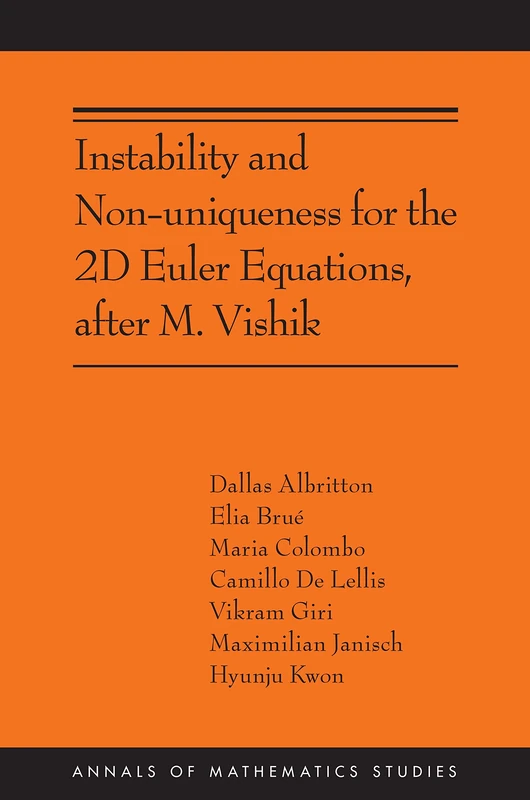 Instability and Non-uniqueness for the 2D Euler Equations, after M. Vishik

Dallas Albritton
Elia Brué
Maria Colombo
Camillo De Lellis
Vikram Giri
Maximilian Janisch
Hyunju Kwon

ANNALS OF MATHEMATICS STUDIES